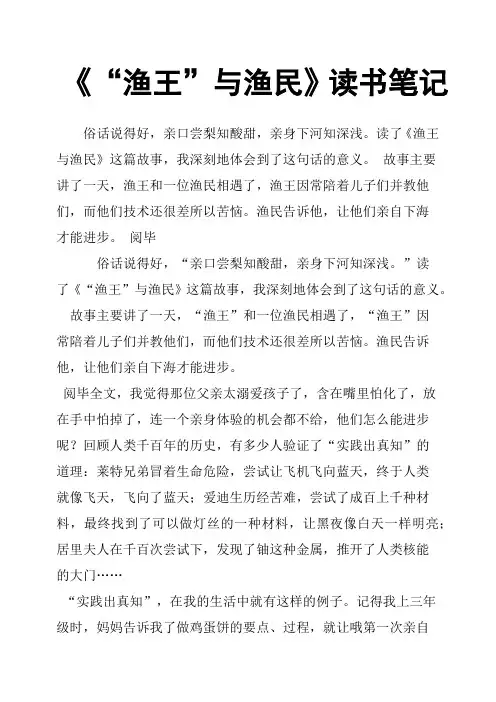 《“渔王”与渔民》读书笔记

俗话说得好，亲口尝梨知酸甜，亲身下河知深浅。读了《渔王与渔民》这篇故事，我深刻地体会到了这句话的意义。 故事主要讲了一天，渔王和一位渔民相遇了，渔王因常陪着儿子们并教他们，而他们技术还很差所以苦恼。渔民告诉他，让他们亲自下海才能进步。 阅毕

俗话说得好，“亲口尝梨知酸甜，亲身下河知深浅。”读了《“渔王”与渔民》这篇故事，我深刻地体会到了这句话的意义。

故事主要讲了一天，“渔王”和一位渔民相遇了，“渔王”因常陪着儿子们并教他们，而他们技术还很差所以苦恼。渔民告诉他，让他们亲自下海才能进步。

阅毕全文，我觉得那位父亲太溺爱孩子了，含在嘴里怕化了，放在手中怕掉了，连一个亲身体验的机会都不给，他们怎么能进步呢？回顾人类千百年的历史，有多少人验证了“实践出真知”的道理：莱特兄弟冒着生命危险，尝试让飞机飞向蓝天，终于人类就像飞天，飞向了蓝天；爱迪生历经苦难，尝试了成百上千种材料，最终找到了可以做灯丝的一种材料，让黑夜像白天一样明亮；居里夫人在千百次尝试下，发现了铀这种金属，推开了人类核能的大门……

“实践出真知”，在我的生活中就有这样的例子。记得我上三年级时，妈妈告诉我了做鸡蛋饼的要点、过程，就让哦第一次亲自